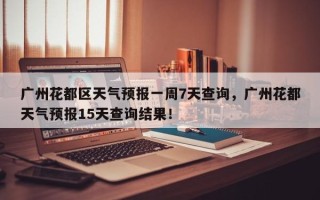 广州花都区天气预报一周7天查询，广州花都天气预报15天查询结果！